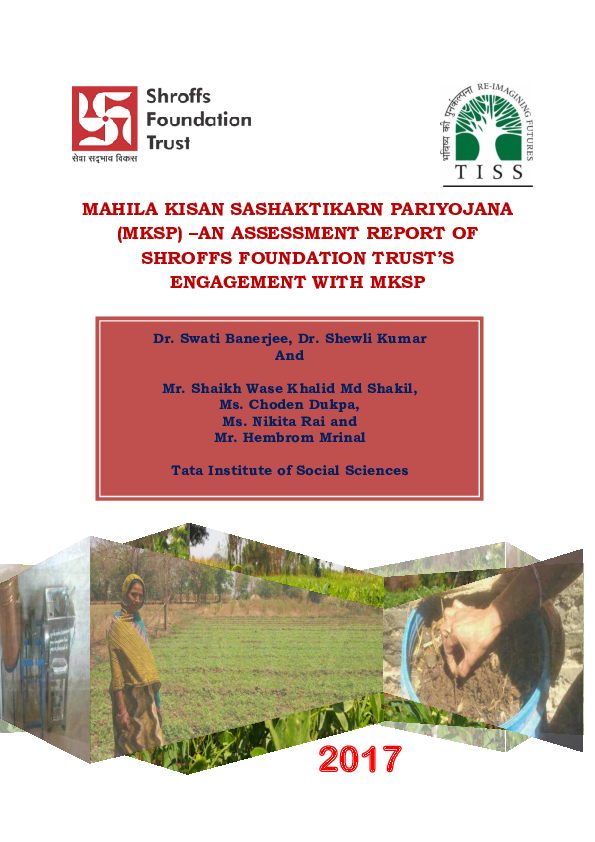 Shroffs Foundation Trust
सेवा सद्भाव विकास

भविष्य की पुनर्कल्पना RE-IMAGINING FUTURES
TISS

MAHILA KISAN SASHAKTIKARN PARIYOJANA (MKSP) –AN ASSESSMENT REPORT OF SHROFFS FOUNDATION TRUST'S ENGAGEMENT WITH MKSP

Dr. Swati Banerjee, Dr. Shewli Kumar
And

Mr. Shaikh Wase Khalid Md Shakil,
Ms. Choden Dukpa,
Ms. Nikita Rai and
Mr. Hembrom Mrinal

Tata Institute of Social Sciences

2017